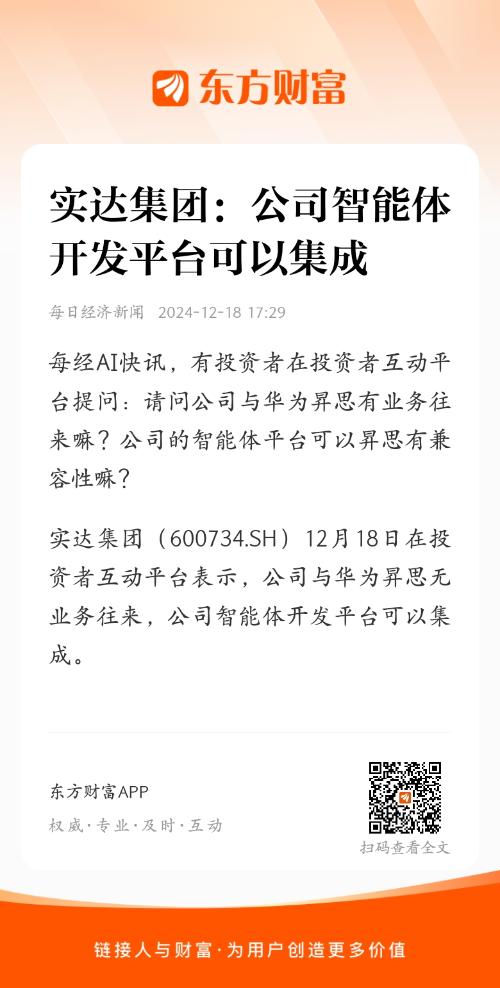 东方财富

实达集团：公司智能体开发平台可以集成

每日经济新闻 2024-12-18 17:29

每经AI快讯，有投资者在投资者互动平台提问：请问公司与华为昇思有业务往来嘛？公司的智能体平台可以昇思有兼容性嘛？

实达集团（600734.SH）12月18日在投资者互动平台表示，公司与华为昇思无业务往来，公司智能体开发平台可以集成。

东方财富APP

权威·专业·及时·互动

扫码查看全文

链接人与财富·为用户创造更多价值